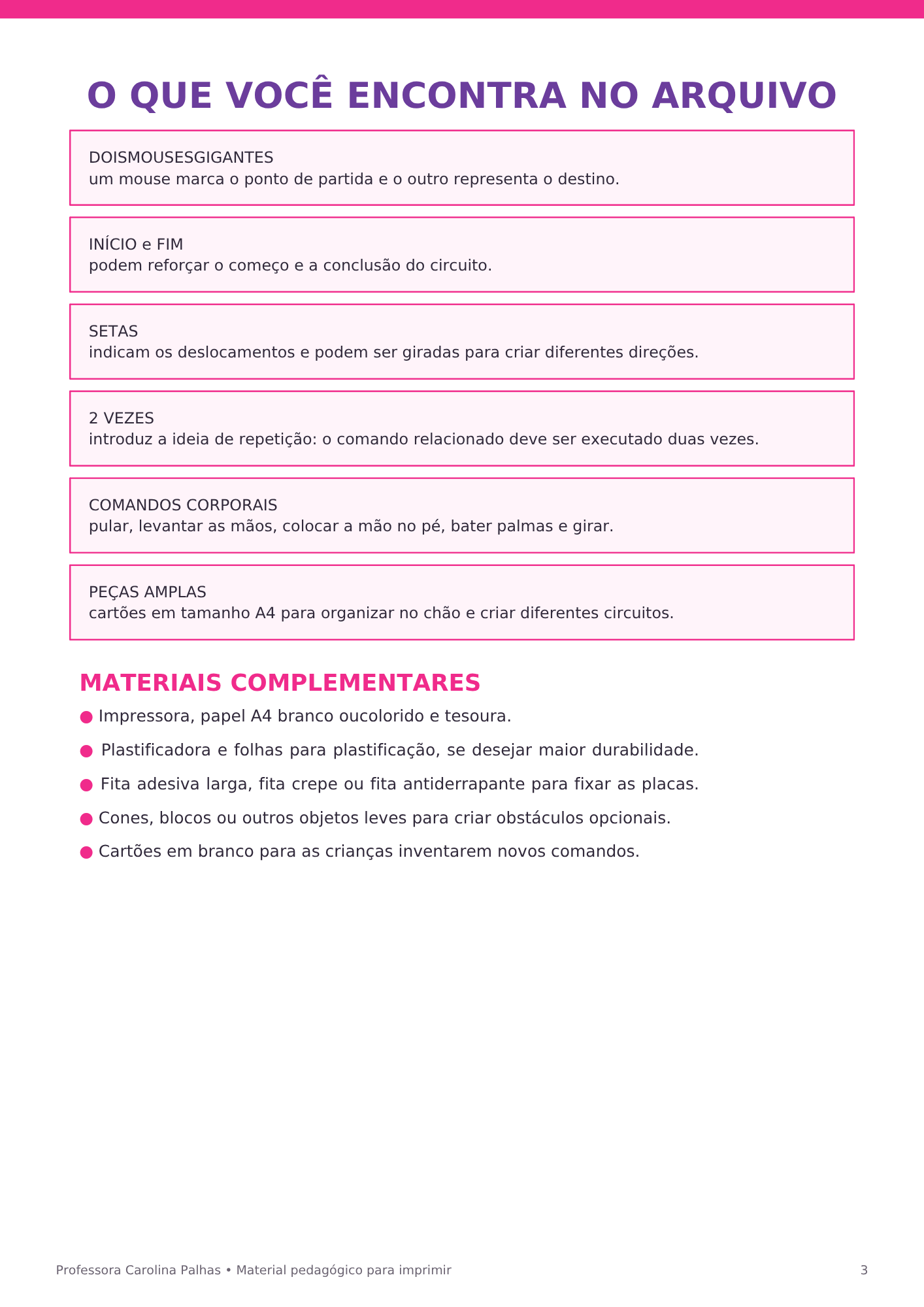 O QUE VOCÊ ENCONTRA NO ARQUIVO

DOISMOUSESGIGANTES
um mouse marca o ponto de partida e o outro representa o destino.

INÍCIO e FIM
podem reforçar o começo e a conclusão do circuito.

SETAS
indicam os deslocamentos e podem ser giradas para criar diferentes direções.

2 VEZES
introduz a ideia de repetição: o comando relacionado deve ser executado duas vezes.

COMANDOS CORPORAIS
pular, levantar as mãos, colocar a mão no pé, bater palmas e girar.

PEÇAS AMPLAS
cartões em tamanho A4 para organizar no chão e criar diferentes circuitos.

MATERIAIS COMPLEMENTARES

● Impressora, papel A4 branco oucolorido e tesoura.

● Plastificadora e folhas para plastificação, se desejar maior durabilidade.

● Fita adesiva larga, fita crepe ou fita antiderrapante para fixar as placas.

● Cones, blocos ou outros objetos leves para criar obstáculos opcionais.

● Cartões em branco para as crianças inventarem novos comandos.

Professora Carolina Palhas • Material pedagógico para imprimir

3